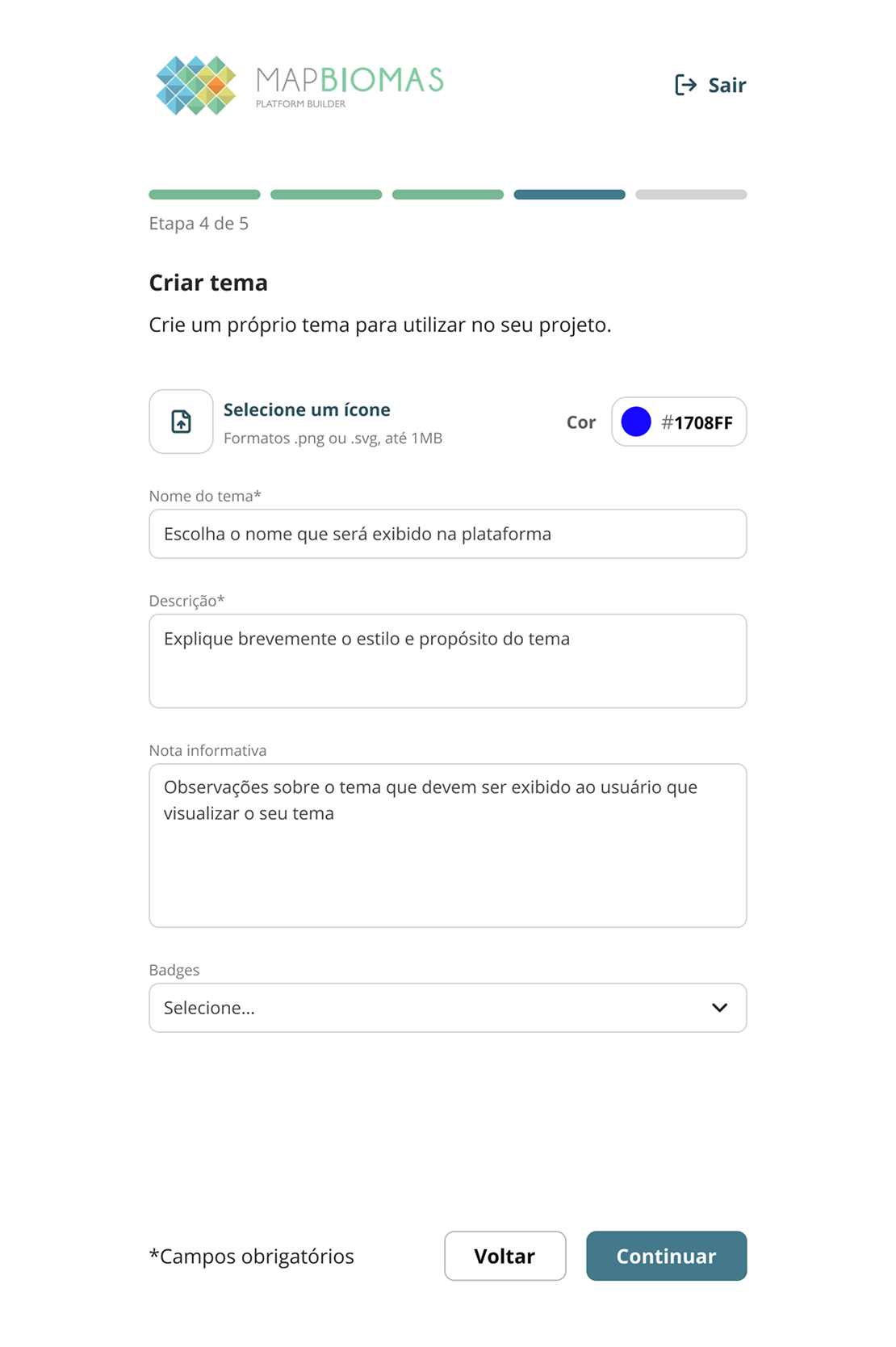 MAPBIOMAS
PLATFORM BUILDER

Sair

Etapa 4 de 5

Criar tema

Crie um próprio tema para utilizar no seu projeto.

Selecione um ícone
Formatos .png ou .svg, até 1MB

Cor #1708FF

Nome do tema*
Escolha o nome que será exibido na plataforma

Descrição*
Explique brevemente o estilo e propósito do tema

Nota informativa
Observações sobre o tema que devem ser exibido ao usuário que visualizar o seu tema

Badges
Selecione...

*Campos obrigatórios

Voltar

Continuar